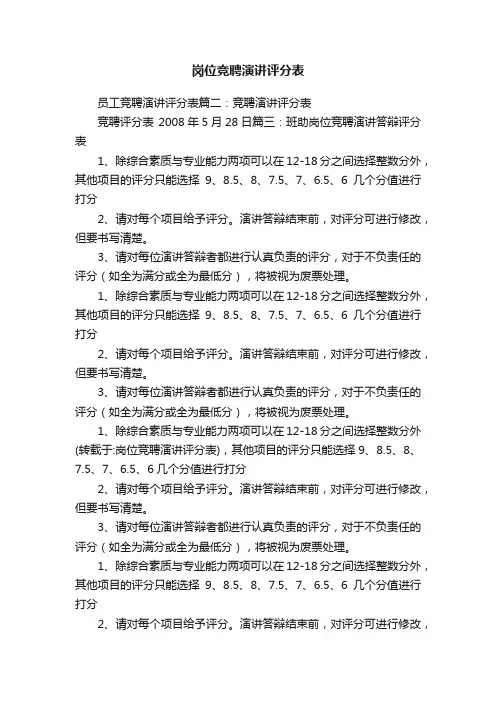 岗位竞聘演讲评分表

员工竞聘演讲评分表篇二：竞聘演讲评分表

竞聘评分表 2008 年 5 月 28 日篇三：班助岗位竞聘演讲答辩评分表

1、除综合素质与专业能力两项可以在 12-18 分之间选择整数分外，其他项目的评分只能选择 9、8.5、8、7.5、7、6.5、6 几个分值进行打分

2、请对每个项目给予评分。演讲答辩结束前，对评分可进行修改，但要书写清楚。

3、请对每位演讲答辩者都进行认真负责的评分，对于不负责任的评分（如全为满分或全为最低分），将被视为废票处理。

1、除综合素质与专业能力两项可以在 12-18 分之间选择整数分外，其他项目的评分只能选择 9、8.5、8、7.5、7、6.5、6 几个分值进行打分

2、请对每个项目给予评分。演讲答辩结束前，对评分可进行修改，但要书写清楚。

3、请对每位演讲答辩者都进行认真负责的评分，对于不负责任的评分（如全为满分或全为最低分），将被视为废票处理。

1、除综合素质与专业能力两项可以在 12-18 分之间选择整数分外(转载于:岗位竞聘演讲评分表)，其他项目的评分只能选择 9、8.5、8、7.5、7、6.5、6 几个分值进行打分

2、请对每个项目给予评分。演讲答辩结束前，对评分可进行修改，但要书写清楚。

3、请对每位演讲答辩者都进行认真负责的评分，对于不负责任的评分（如全为满分或全为最低分），将被视为废票处理。

1、除综合素质与专业能力两项可以在 12-18 分之间选择整数分外，其他项目的评分只能选择 9、8.5、8、7.5、7、6.5、6 几个分值进行打分

2、请对每个项目给予评分。演讲答辩结束前，对评分可进行修改，